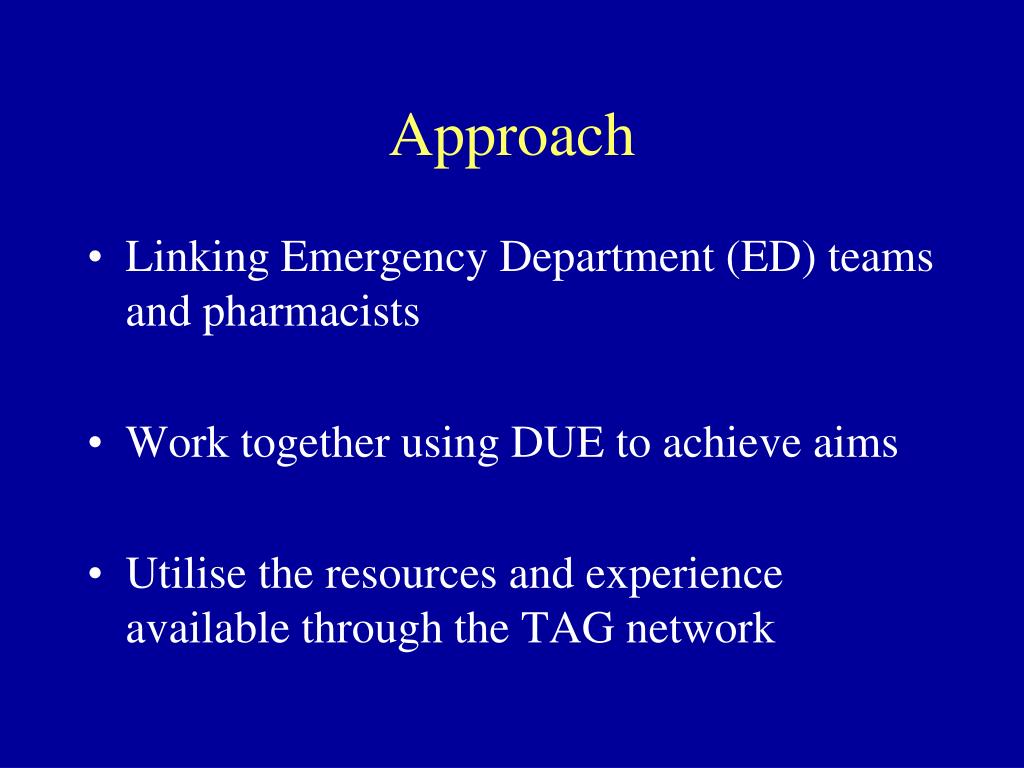 Approach

• Linking Emergency Department (ED) teams and pharmacists

• Work together using DUE to achieve aims

• Utilise the resources and experience available through the TAG network